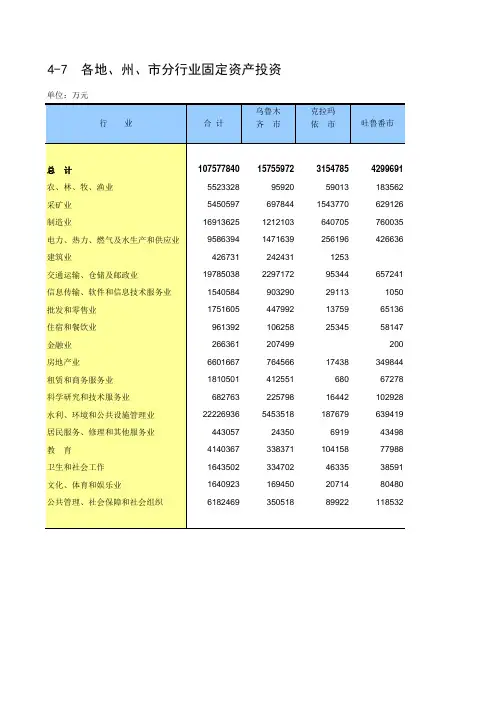 4-7 各地、州、市分行业固定资产投资

单位：万元

| 行　业 | 合 计 | 乌鲁木齐 市 | 克拉玛依 市 | 吐鲁番市 |
|---|---|---|---|---|
| 总 计 | 107577840 | 15755972 | 3154785 | 4299691 |
| 农、林、牧、渔业 | 5523328 | 95920 | 59013 | 183562 |
| 采矿业 | 5450597 | 697844 | 1543770 | 629126 |
| 制造业 | 16913625 | 1212103 | 640705 | 760035 |
| 电力、热力、燃气及水生产和供应业 | 9586394 | 1471639 | 256196 | 426636 |
| 建筑业 | 426731 | 242431 | 1253 | |
| 交通运输、仓储及邮政业 | 19785038 | 2297172 | 95344 | 657241 |
| 信息传输、软件和信息技术服务业 | 1540584 | 903290 | 29113 | 1050 |
| 批发和零售业 | 1751605 | 447992 | 13759 | 65136 |
| 住宿和餐饮业 | 961392 | 106258 | 25345 | 58147 |
| 金融业 | 266361 | 207499 | | 200 |
| 房地产业 | 6601667 | 764566 | 17438 | 349844 |
| 租赁和商务服务业 | 1810501 | 412551 | 680 | 67278 |
| 科学研究和技术服务业 | 682763 | 225798 | 16442 | 102928 |
| 水利、环境和公共设施管理业 | 22226936 | 5453518 | 187679 | 639419 |
| 居民服务、修理和其他服务业 | 443057 | 24350 | 6919 | 43498 |
| 教 育 | 4140367 | 338371 | 104158 | 77988 |
| 卫生和社会工作 | 1643502 | 334702 | 46335 | 38591 |
| 文化、体育和娱乐业 | 1640923 | 169450 | 20714 | 80480 |
| 公共管理、社会保障和社会组织 | 6182469 | 350518 | 89922 | 118532 |